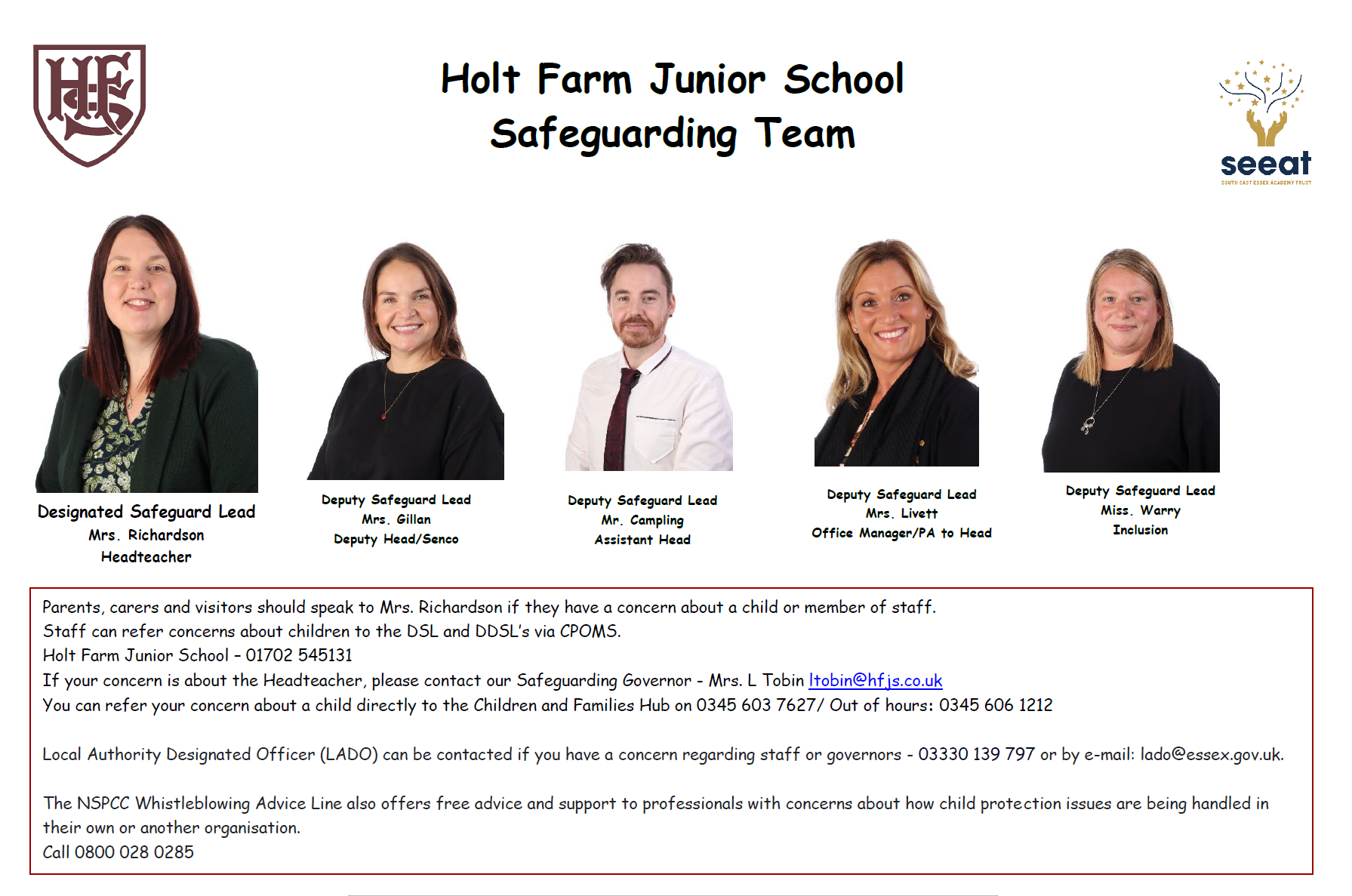 HFJS

Holt Farm Junior School
Safeguarding Team

seeat
SOUTH EAST ESSEX ACADEMY TRUST

Designated Safeguard Lead
Mrs. Richardson
Headteacher

Deputy Safeguard Lead
Mrs. Gillan
Deputy Head/Senco

Deputy Safeguard Lead
Mr. Campling
Assistant Head

Deputy Safeguard Lead
Mrs. Livett
Office Manager/PA to Head

Deputy Safeguard Lead
Miss. Warry
Inclusion

Parents, carers and visitors should speak to Mrs. Richardson if they have a concern about a child or member of staff.
Staff can refer concerns about children to the DSL and DDSL's via CPOMS.
Holt Farm Junior School – 01702 545131
If your concern is about the Headteacher, please contact our Safeguarding Governor - Mrs. L Tobin ltobin@hfjs.co.uk
You can refer your concern about a child directly to the Children and Families Hub on 0345 603 7627/ Out of hours: 0345 606 1212

Local Authority Designated Officer (LADO) can be contacted if you have a concern regarding staff or governors - 03330 139 797 or by e-mail: lado@essex.gov.uk.

The NSPCC Whistleblowing Advice Line also offers free advice and support to professionals with concerns about how child protection issues are being handled in their own or another organisation.
Call 0800 028 0285